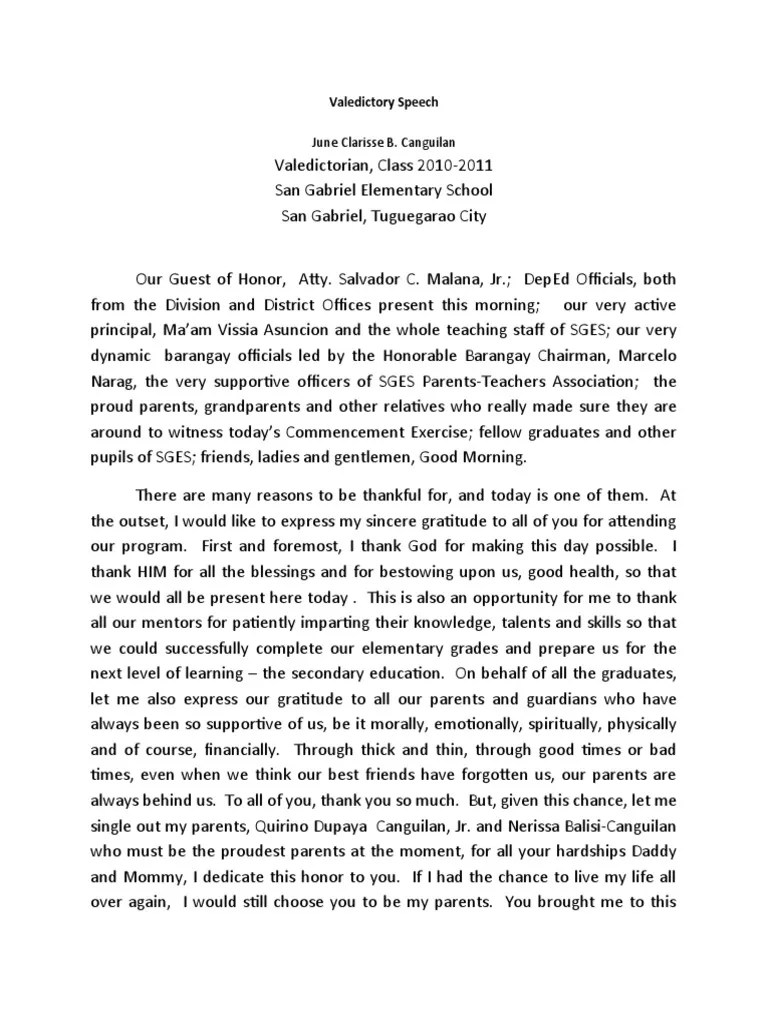 Valedictory Speech

June Clarisse B. Canguilan
Valedictorian, Class 2010-2011
San Gabriel Elementary School
San Gabriel, Tuguegarao City

Our Guest of Honor, Atty. Salvador C. Malana, Jr.; DepEd Officials, both from the Division and District Offices present this morning; our very active principal, Ma'am Vissia Asuncion and the whole teaching staff of SGES; our very dynamic barangay officials led by the Honorable Barangay Chairman, Marcelo Narag, the very supportive officers of SGES Parents-Teachers Association; the proud parents, grandparents and other relatives who really made sure they are around to witness today's Commencement Exercise; fellow graduates and other pupils of SGES; friends, ladies and gentlemen, Good Morning.

There are many reasons to be thankful for, and today is one of them. At the outset, I would like to express my sincere gratitude to all of you for attending our program. First and foremost, I thank God for making this day possible. I thank HIM for all the blessings and for bestowing upon us, good health, so that we would all be present here today . This is also an opportunity for me to thank all our mentors for patiently imparting their knowledge, talents and skills so that we could successfully complete our elementary grades and prepare us for the next level of learning – the secondary education. On behalf of all the graduates, let me also express our gratitude to all our parents and guardians who have always been so supportive of us, be it morally, emotionally, spiritually, physically and of course, financially. Through thick and thin, through good times or bad times, even when we think our best friends have forgotten us, our parents are always behind us. To all of you, thank you so much. But, given this chance, let me single out my parents, Quirino Dupaya Canguilan, Jr. and Nerissa Balisi-Canguilan who must be the proudest parents at the moment, for all your hardships Daddy and Mommy, I dedicate this honor to you. If I had the chance to live my life all over again, I would still choose you to be my parents. You brought me to this